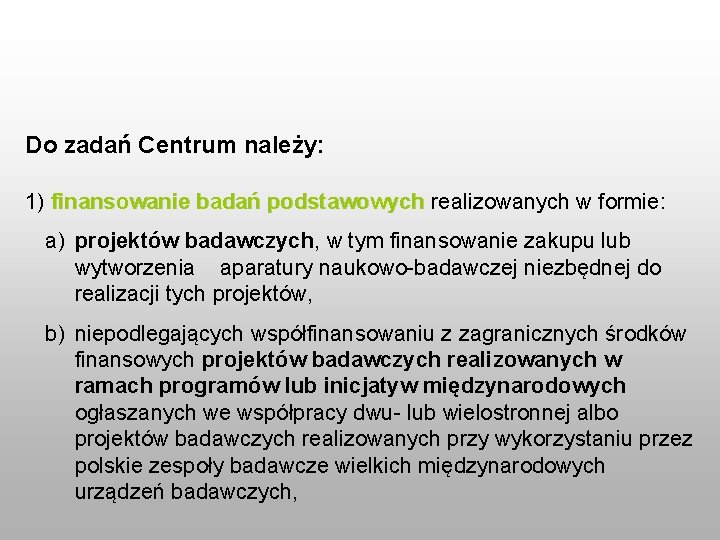 Do zadań Centrum należy:

1) finansowanie badań podstawowych realizowanych w formie:

a) projektów badawczych, w tym finansowanie zakupu lub wytworzenia aparatury naukowo-badawczej niezbędnej do realizacji tych projektów,

b) niepodlegających współfinansowaniu z zagranicznych środków finansowych projektów badawczych realizowanych w ramach programów lub inicjatyw międzynarodowych ogłaszanych we współpracy dwu- lub wielostronnej albo projektów badawczych realizowanych przy wykorzystaniu przez polskie zespoły badawcze wielkich międzynarodowych urządzeń badawczych,